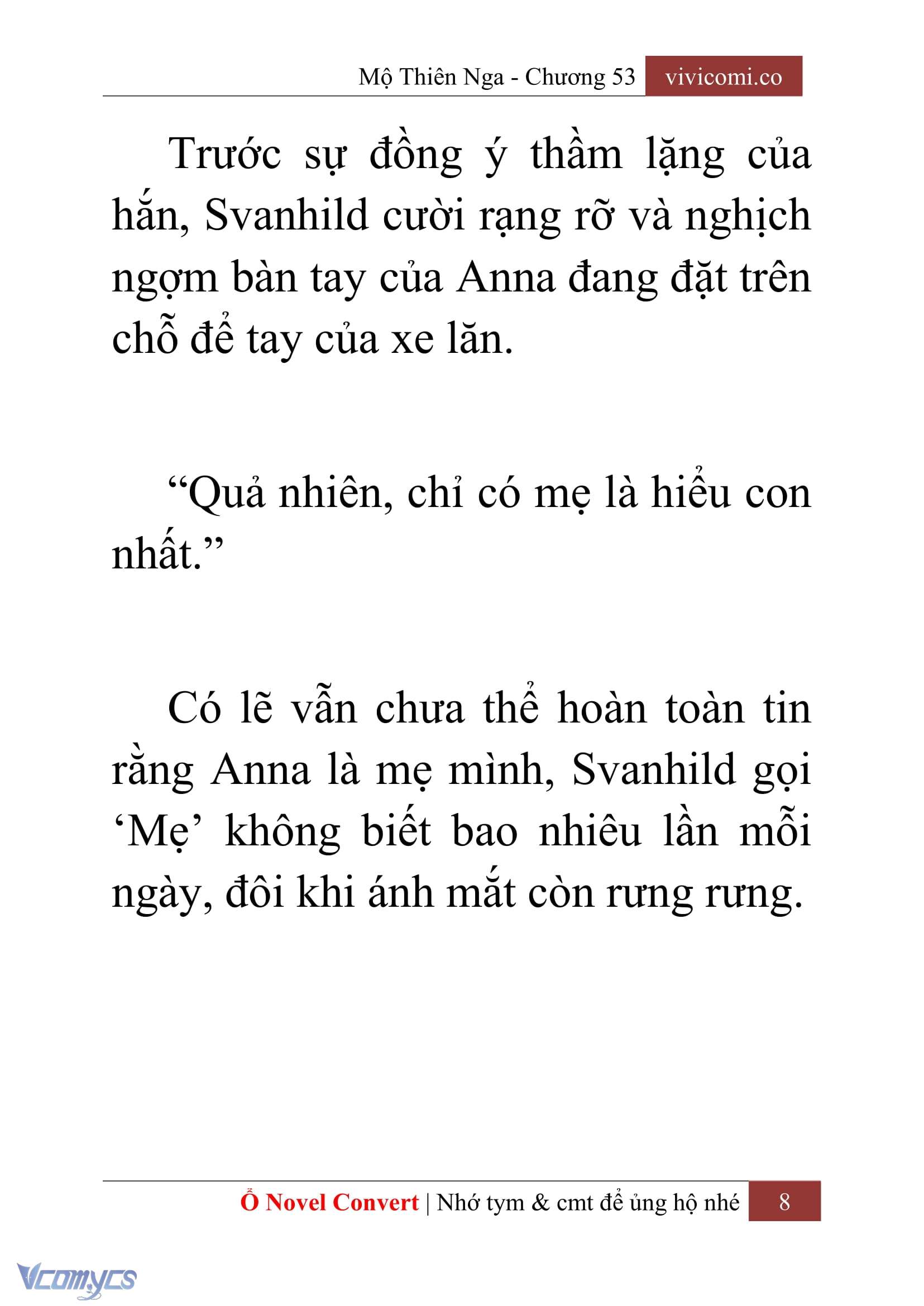 Mộ Thiên Nga - Chương 53 vivicomi.co

Trước sự đồng ý thầm lặng của hắn, Svanhild cười rạng rỡ và nghịch ngợm bàn tay của Anna đang đặt trên chỗ để tay của xe lăn.

“Quả nhiên, chỉ có mẹ là hiểu con nhất.”

Có lẽ vẫn chưa thể hoàn toàn tin rằng Anna là mẹ mình, Svanhild gọi ‘Mẹ’ không biết bao nhiêu lần mỗi ngày, đôi khi ánh mắt còn rưng rưng.

Ổ Novel Convert | Nhớ tym & cmt để ủng hộ nhé 8

Vcomycs